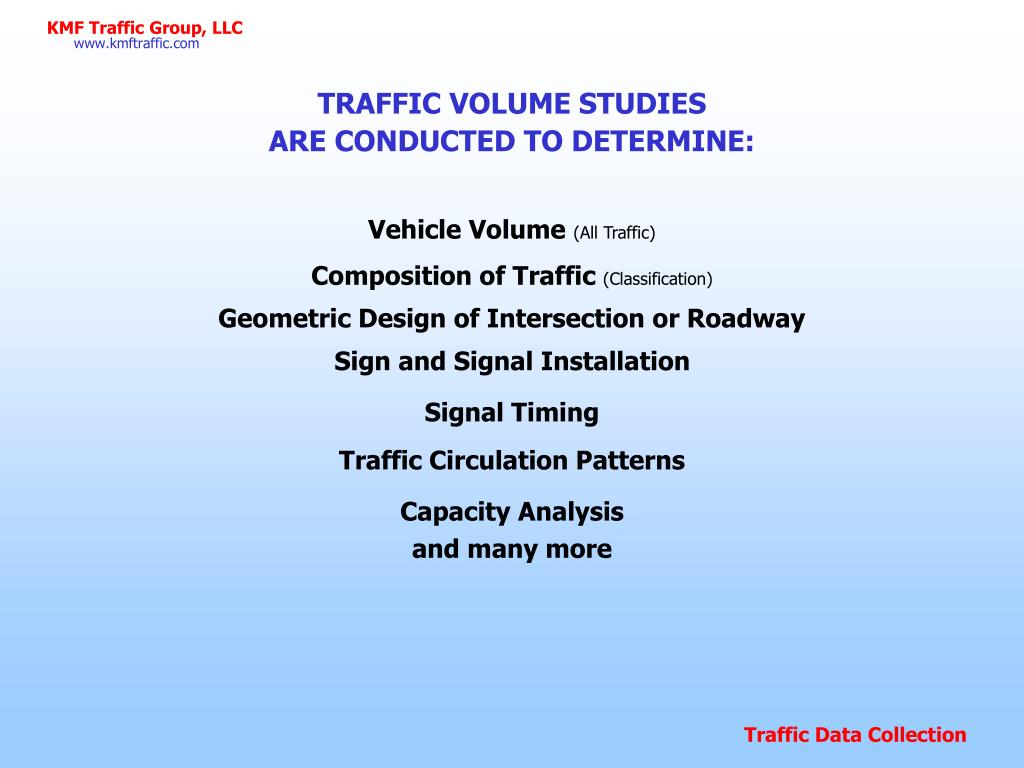 KMF Traffic Group, LLC
www.kmftraffic.com

TRAFFIC VOLUME STUDIES
ARE CONDUCTED TO DETERMINE:

Vehicle Volume (All Traffic)

Composition of Traffic (Classification)

Geometric Design of Intersection or Roadway

Sign and Signal Installation

Signal Timing

Traffic Circulation Patterns

Capacity Analysis
and many more

Traffic Data Collection